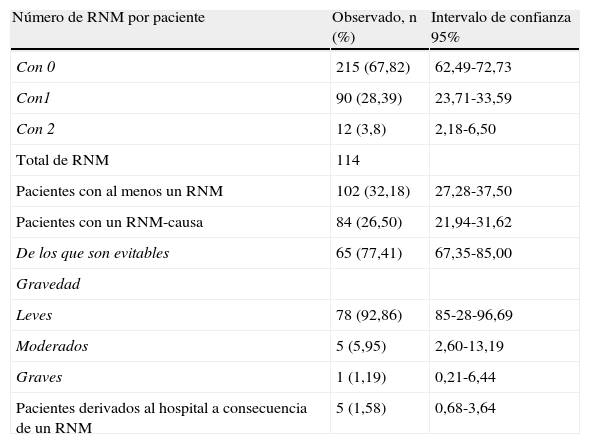 | Número de RNM por paciente | Observado, n (%) | Intervalo de confianza 95% |
|---|---|---|
| Con 0 | 215 (67,82) | 62,49-72,73 |
| Con1 | 90 (28,39) | 23,71-33,59 |
| Con 2 | 12 (3,8) | 2,18-6,50 |
| Total de RNM | 114 | |
| Pacientes con al menos un RNM | 102 (32,18) | 27,28-37,50 |
| Pacientes con un RNM-causa | 84 (26,50) | 21,94-31,62 |
| De los que son evitables | 65 (77,41) | 67,35-85,00 |
| Gravedad | | |
| Leves | 78 (92,86) | 85-28-96,69 |
| Moderados | 5 (5,95) | 2,60-13,19 |
| Graves | 1 (1,19) | 0,21-6,44 |
| Pacientes derivados al hospital a consecuencia de un RNM | 5 (1,58) | 0,68-3,64 |